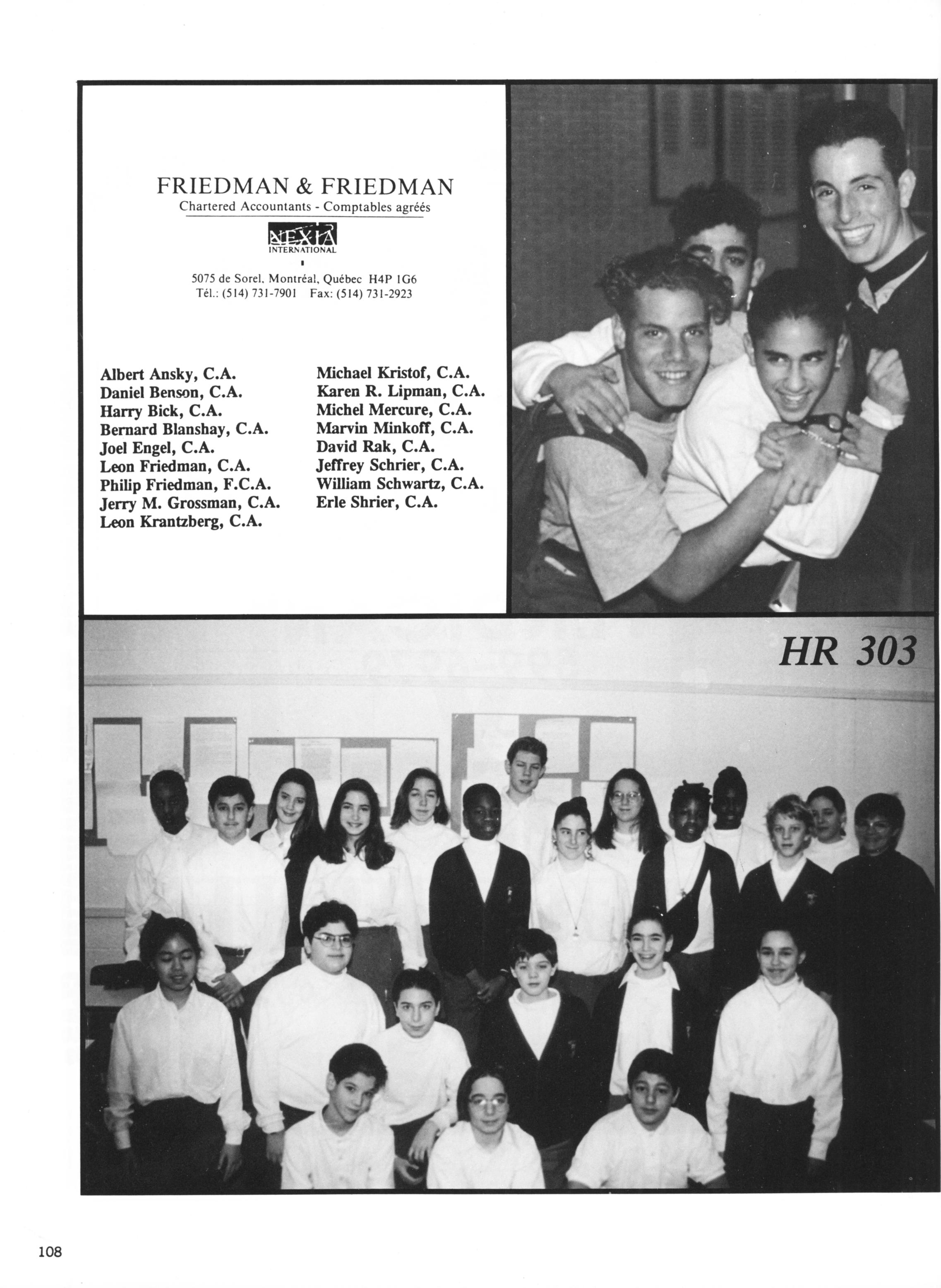 FRIEDMAN & FRIEDMAN
Chartered Accountants - Comptables agréés

NEXIA
INTERNATIONAL

5075 de Sorel, Montréal, Québec H4P 1G6
Tél.: (514) 731-7901 Fax: (514) 731-2923

Albert Ansky, C.A.
Daniel Benson, C.A.
Harry Bick, C.A.
Bernard Blanshay, C.A.
Joel Engel, C.A.
Leon Friedman, C.A.
Philip Friedman, F.C.A.
Jerry M. Grossman, C.A.
Leon Krantzberg, C.A.

Michael Kristof, C.A.
Karen R. Lipman, C.A.
Michel Mercure, C.A.
Marvin Minkoff, C.A.
David Rak, C.A.
Jeffrey Schrier, C.A.
William Schwartz, C.A.
Erle Shrier, C.A.

HR 303

108